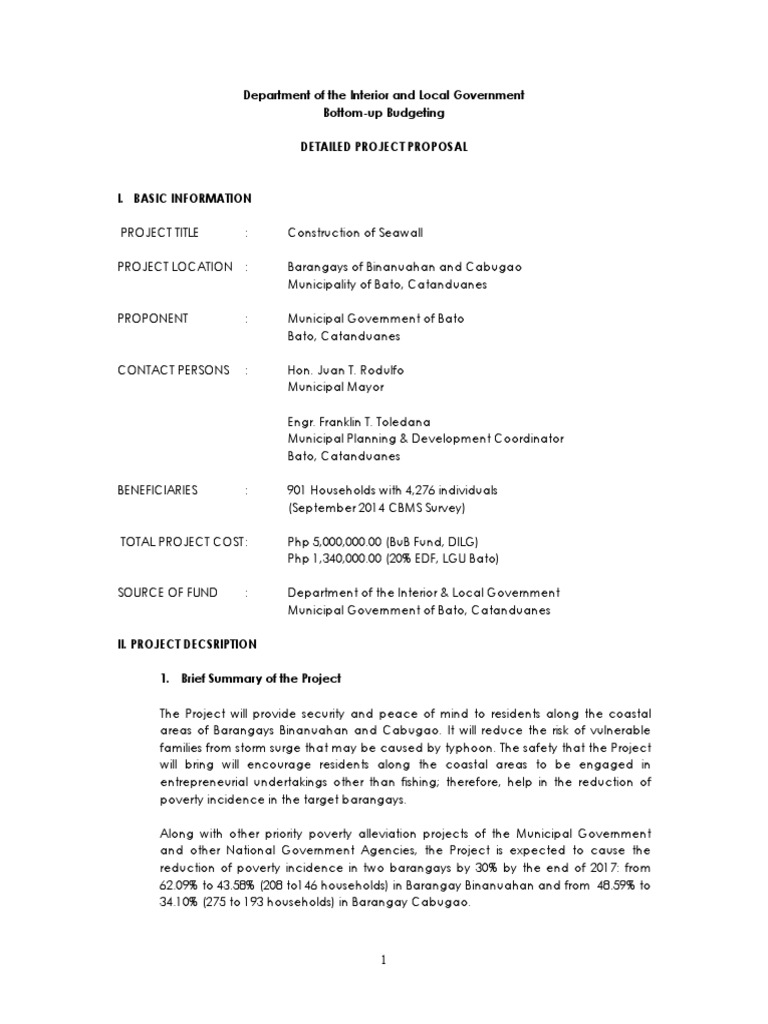 Department of the Interior and Local Government
Bottom-up Budgeting

DETAILED PROJECT PROPOSAL

I. BASIC INFORMATION

PROJECT TITLE : Construction of Seawall

PROJECT LOCATION : Barangays of Binanuahan and Cabugao
Municipality of Bato, Catanduanes

PROPONENT : Municipal Government of Bato
Bato, Catanduanes

CONTACT PERSONS : Hon. Juan T. Rodulfo
Municipal Mayor

Engr. Franklin T. Toledana
Municipal Planning & Development Coordinator
Bato, Catanduanes

BENEFICIARIES : 901 Households with 4,276 individuals
(September 2014 CBMS Survey)

TOTAL PROJECT COST: Php 5,000,000.00 (BuB Fund, DILG)
Php 1,340,000.00 (20% EDF, LGU Bato)

SOURCE OF FUND : Department of the Interior & Local Government
Municipal Government of Bato, Catanduanes

II. PROJECT DECSRIPTION

1. Brief Summary of the Project

The Project will provide security and peace of mind to residents along the coastal areas of Barangays Binanuahan and Cabugao. It will reduce the risk of vulnerable families from storm surge that may be caused by typhoon. The safety that the Project will bring will encourage residents along the coastal areas to be engaged in entrepreneurial undertakings other than fishing; therefore, help in the reduction of poverty incidence in the target barangays.

Along with other priority poverty alleviation projects of the Municipal Government and other National Government Agencies, the Project is expected to cause the reduction of poverty incidence in two barangays by 30% by the end of 2017: from 62.09% to 43.58% (208 to146 households) in Barangay Binanuahan and from 48.59% to 34.10% (275 to 193 households) in Barangay Cabugao.

1